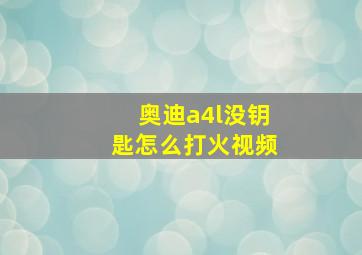 奥迪a4l没钥匙怎么打火视频